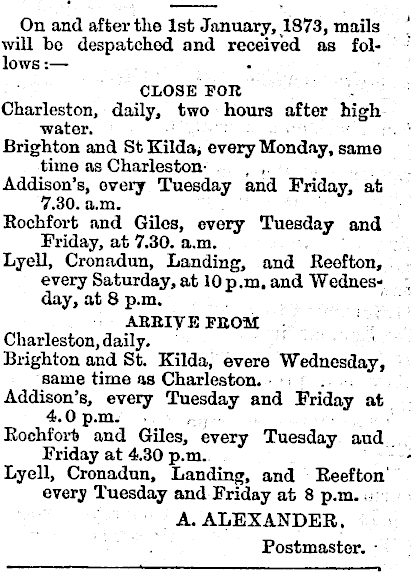 On and after the 1st January, 1873, mails will be despatched and received as follows:—

CLOSE FOR

Charleston, daily, two hours after high water.

Brighton and St Kilda, every Monday, same time as Charleston.

Addison's, every Tuesday and Friday, at 7.30. a.m.

Rochfort and Giles, every Tuesday and Friday, at 7.30. a.m.

Lyell, Cronadun, Landing, and Reefton, every Saturday, at 10 p.m. and Wednesday, at 8 p.m.

ARRIVE FROM

Charleston, daily.

Brighton and St. Kilda, evere Wednesday, same time as Charleston.

Addison's, every Tuesday and Friday at 4.0 p.m.

Rochfort and Giles, every Tuesday aud Friday at 4.30 p.m.

Lyell, Cronadun, Landing, and Reefton every Tuesday and Friday at 8 p.m.

A. ALEXANDER,

Postmaster.